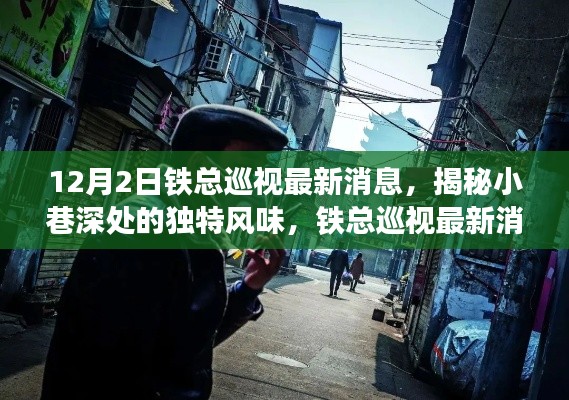 12月2日铁总巡视最新消息，揭秘小巷深处的独特风味，铁总巡视最新消